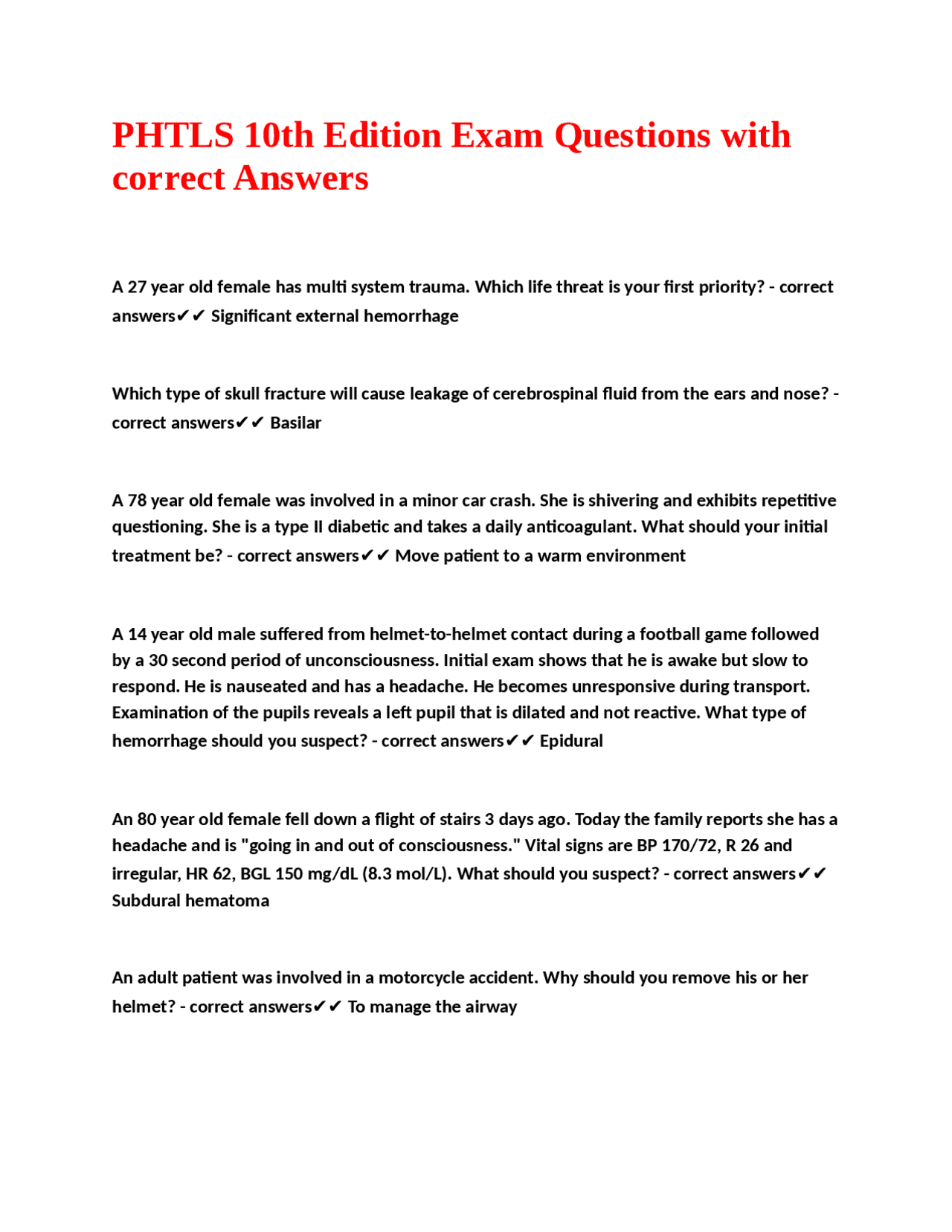 PHTLS 10th Edition Exam Questions with correct Answers

A 27 year old female has multi system trauma. Which life threat is your first priority? - correct answers✔✔ Significant external hemorrhage

Which type of skull fracture will cause leakage of cerebrospinal fluid from the ears and nose? - correct answers✔✔ Basilar

A 78 year old female was involved in a minor car crash. She is shivering and exhibits repetitive questioning. She is a type II diabetic and takes a daily anticoagulant. What should your initial treatment be? - correct answers✔✔ Move patient to a warm environment

A 14 year old male suffered from helmet-to-helmet contact during a football game followed by a 30 second period of unconsciousness. Initial exam shows that he is awake but slow to respond. He is nauseated and has a headache. He becomes unresponsive during transport. Examination of the pupils reveals a left pupil that is dilated and not reactive. What type of hemorrhage should you suspect? - correct answers✔✔ Epidural

An 80 year old female fell down a flight of stairs 3 days ago. Today the family reports she has a headache and is "going in and out of consciousness." Vital signs are BP 170/72, R 26 and irregular, HR 62, BGL 150 mg/dL (8.3 mol/L). What should you suspect? - correct answers✔✔ Subdural hematoma

An adult patient was involved in a motorcycle accident. Why should you remove his or her helmet? - correct answers✔✔ To manage the airway